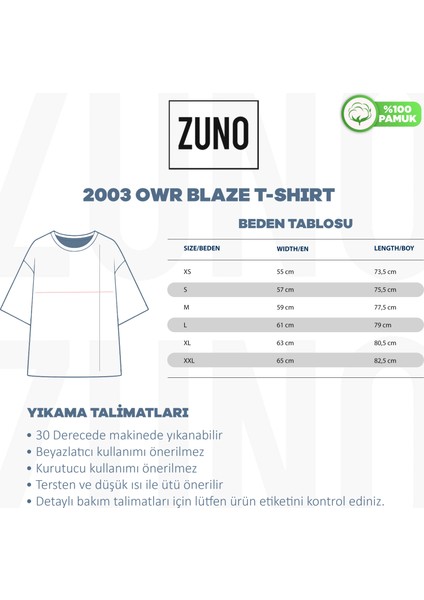 ZUNO

%100 PAMUK

2003 OWR BLAZE T-SHIRT

BEDEN TABLOSU

| SIZE/BEDEN | WIDTH/EN | LENGTH/BOY |
|---|---|---|
| XS | 55 cm | 73,5 cm |
| S | 57 cm | 75,5 cm |
| M | 59 cm | 77,5 cm |
| L | 61 cm | 79 cm |
| XL | 63 cm | 80,5 cm |
| XXL | 65 cm | 82,5 cm |

YIKAMA TALİMATLARI

• 30 Derecede makinede yıkanabilir
• Beyazlatıcı kullanımı önerilmez
• Kurutucu kullanımı önerilmez
• Tersten ve düşük ısı ile ütü önerilir
• Detaylı bakım talimatları için lütfen ürün etiketini kontrol ediniz.